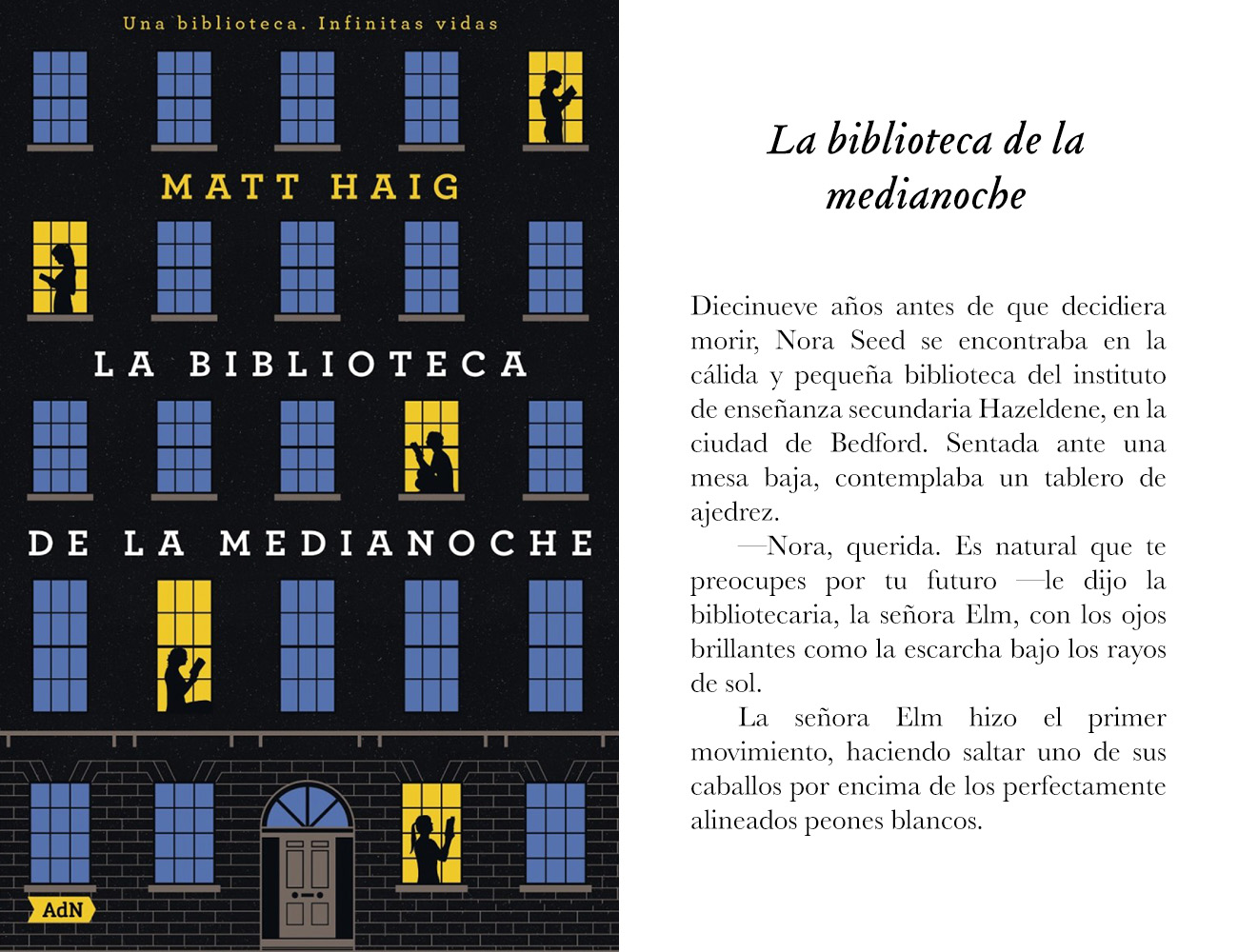 Una biblioteca. Infinitas vidas

MATT HAIG

LA BIBLIOTECA

DE LA MEDIANOCHE

AdN

La biblioteca de la medianoche

Diecinueve años antes de que decidiera morir, Nora Seed se encontraba en la cálida y pequeña biblioteca del instituto de enseñanza secundaria Hazeldene, en la ciudad de Bedford. Sentada ante una mesa baja, contemplaba un tablero de ajedrez.

—Nora, querida. Es natural que te preocupes por tu futuro —le dijo la bibliotecaria, la señora Elm, con los ojos brillantes como la escarcha bajo los rayos de sol.

La señora Elm hizo el primer movimiento, haciendo saltar uno de sus caballos por encima de los perfectamente alineados peones blancos.